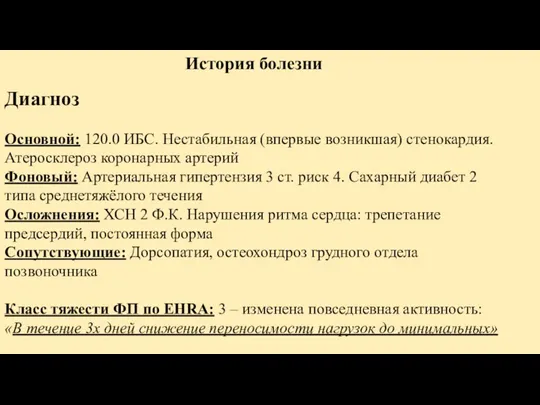 История болезни

Диагноз

Основной: 120.0 ИБС. Нестабильная (впервые возникшая) стенокардия. Атеросклероз коронарных артерий
Фоновый: Артериальная гипертензия 3 ст. риск 4. Сахарный диабет 2 типа среднетяжёлого течения
Осложнения: ХСН 2 Ф.К. Нарушения ритма сердца: трепетание предсердий, постоянная форма
Сопутствующие: Дорсопатия, остеохондроз грудного отдела позвоночника

Класс тяжести ФП по EHRA: 3 – изменена повседневная активность: «В течение 3х дней снижение переносимости нагрузок до минимальных»